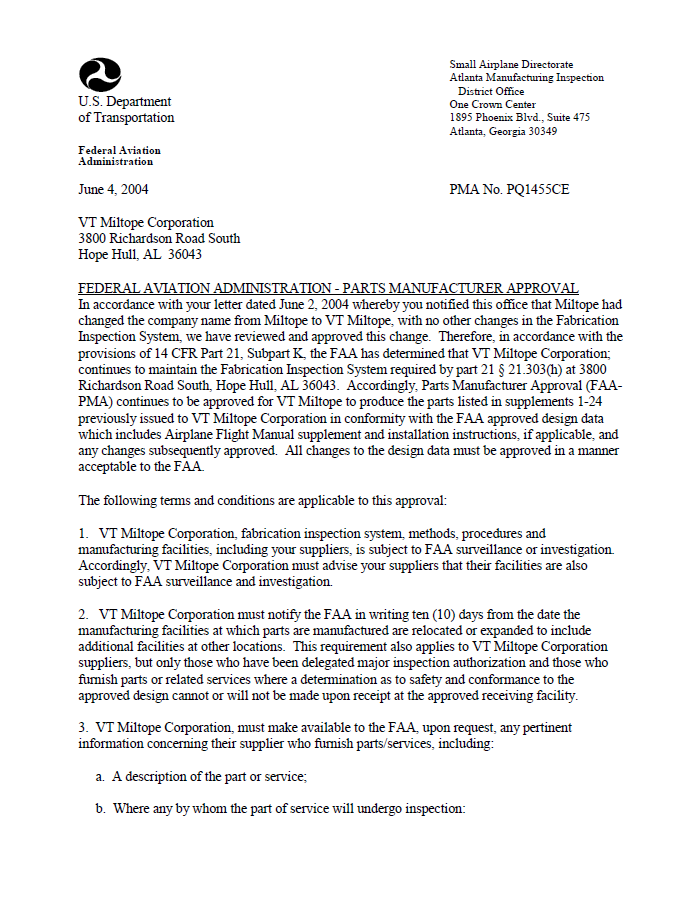 U.S. Department of Transportation

Federal Aviation Administration

Small Airplane Directorate
Atlanta Manufacturing Inspection District Office
One Crown Center
1895 Phoenix Blvd., Suite 475
Atlanta, Georgia 30349

June 4, 2004

PMA No. PQ1455CE

VT Miltope Corporation
3800 Richardson Road South
Hope Hull, AL 36043

FEDERAL AVIATION ADMINISTRATION - PARTS MANUFACTURER APPROVAL
In accordance with your letter dated June 2, 2004 whereby you notified this office that Miltope had changed the company name from Miltope to VT Miltope, with no other changes in the Fabrication Inspection System, we have reviewed and approved this change. Therefore, in accordance with the provisions of 14 CFR Part 21, Subpart K, the FAA has determined that VT Miltope Corporation; continues to maintain the Fabrication Inspection System required by part 21 § 21.303(h) at 3800 Richardson Road South, Hope Hull, AL 36043. Accordingly, Parts Manufacturer Approval (FAA-PMA) continues to be approved for VT Miltope to produce the parts listed in supplements 1-24 previously issued to VT Miltope Corporation in conformity with the FAA approved design data which includes Airplane Flight Manual supplement and installation instructions, if applicable, and any changes subsequently approved. All changes to the design data must be approved in a manner acceptable to the FAA.

The following terms and conditions are applicable to this approval:

1. VT Miltope Corporation, fabrication inspection system, methods, procedures and manufacturing facilities, including your suppliers, is subject to FAA surveillance or investigation. Accordingly, VT Miltope Corporation must advise your suppliers that their facilities are also subject to FAA surveillance and investigation.

2. VT Miltope Corporation must notify the FAA in writing ten (10) days from the date the manufacturing facilities at which parts are manufactured are relocated or expanded to include additional facilities at other locations. This requirement also applies to VT Miltope Corporation suppliers, but only those who have been delegated major inspection authorization and those who furnish parts or related services where a determination as to safety and conformance to the approved design cannot or will not be made upon receipt at the approved receiving facility.

3. VT Miltope Corporation, must make available to the FAA, upon request, any pertinent information concerning their supplier who furnish parts/services, including:

a. A description of the part or service;

b. Where any by whom the part of service will undergo inspection: